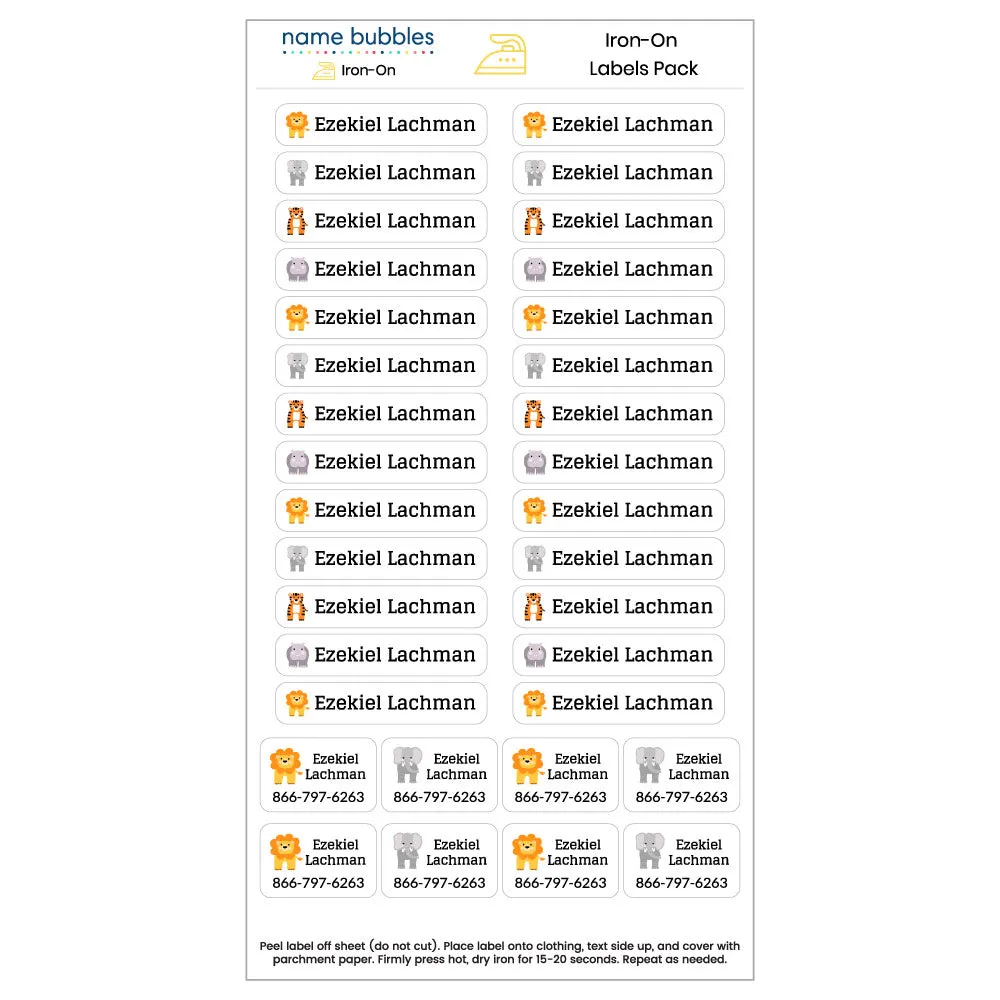 name bubbles
Iron-On

Iron-On
Labels Pack

Ezekiel Lachman
Ezekiel Lachman
Ezekiel Lachman
Ezekiel Lachman
Ezekiel Lachman
Ezekiel Lachman
Ezekiel Lachman
Ezekiel Lachman
Ezekiel Lachman
Ezekiel Lachman
Ezekiel Lachman
Ezekiel Lachman
Ezekiel Lachman
Ezekiel Lachman
Ezekiel Lachman
Ezekiel Lachman
Ezekiel Lachman
Ezekiel Lachman
Ezekiel Lachman
Ezekiel Lachman
Ezekiel Lachman
Ezekiel Lachman
Ezekiel Lachman
Ezekiel Lachman
Ezekiel Lachman
Ezekiel Lachman

Ezekiel Lachman 866-797-6263
Ezekiel Lachman 866-797-6263
Ezekiel Lachman 866-797-6263
Ezekiel Lachman 866-797-6263

Ezekiel Lachman 866-797-6263
Ezekiel Lachman 866-797-6263
Ezekiel Lachman 866-797-6263
Ezekiel Lachman 866-797-6263

Peel label off sheet (do not cut). Place label onto clothing, text side up, and cover with parchment paper. Firmly press hot, dry iron for 15-20 seconds. Repeat as needed.